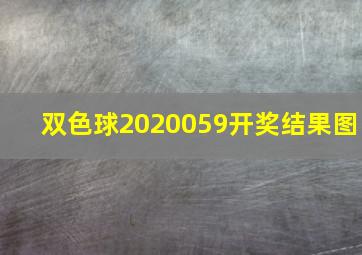 双色球2020059开奖结果图